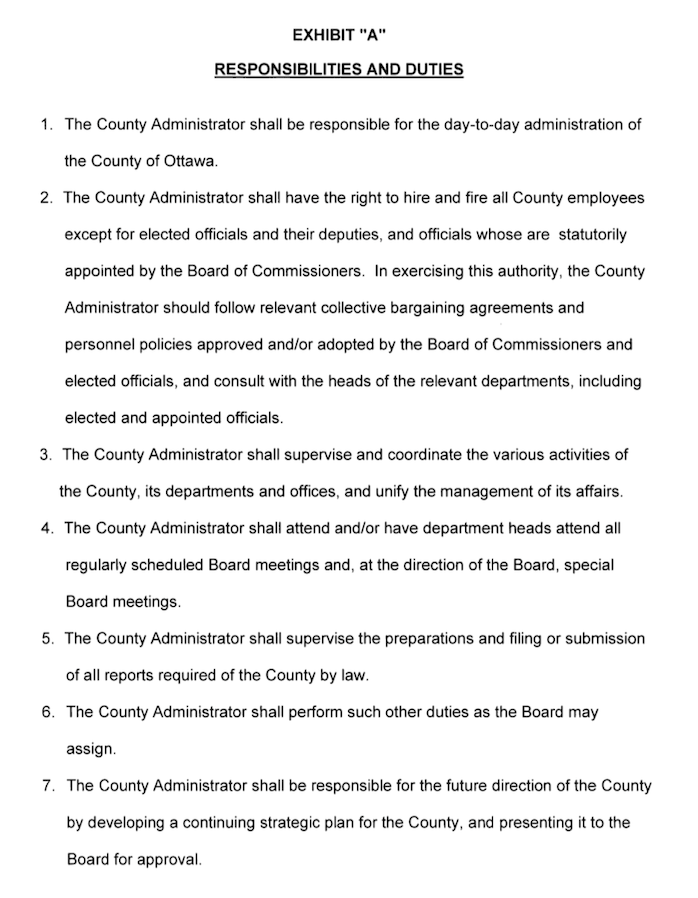 EXHIBIT "A"

RESPONSIBILITIES AND DUTIES

1. The County Administrator shall be responsible for the day-to-day administration of the County of Ottawa.

2. The County Administrator shall have the right to hire and fire all County employees except for elected officials and their deputies, and officials whose are statutorily appointed by the Board of Commissioners. In exercising this authority, the County Administrator should follow relevant collective bargaining agreements and personnel policies approved and/or adopted by the Board of Commissioners and elected officials, and consult with the heads of the relevant departments, including elected and appointed officials.

3. The County Administrator shall supervise and coordinate the various activities of the County, its departments and offices, and unify the management of its affairs.

4. The County Administrator shall attend and/or have department heads attend all regularly scheduled Board meetings and, at the direction of the Board, special Board meetings.

5. The County Administrator shall supervise the preparations and filing or submission of all reports required of the County by law.

6. The County Administrator shall perform such other duties as the Board may assign.

7. The County Administrator shall be responsible for the future direction of the County by developing a continuing strategic plan for the County, and presenting it to the Board for approval.